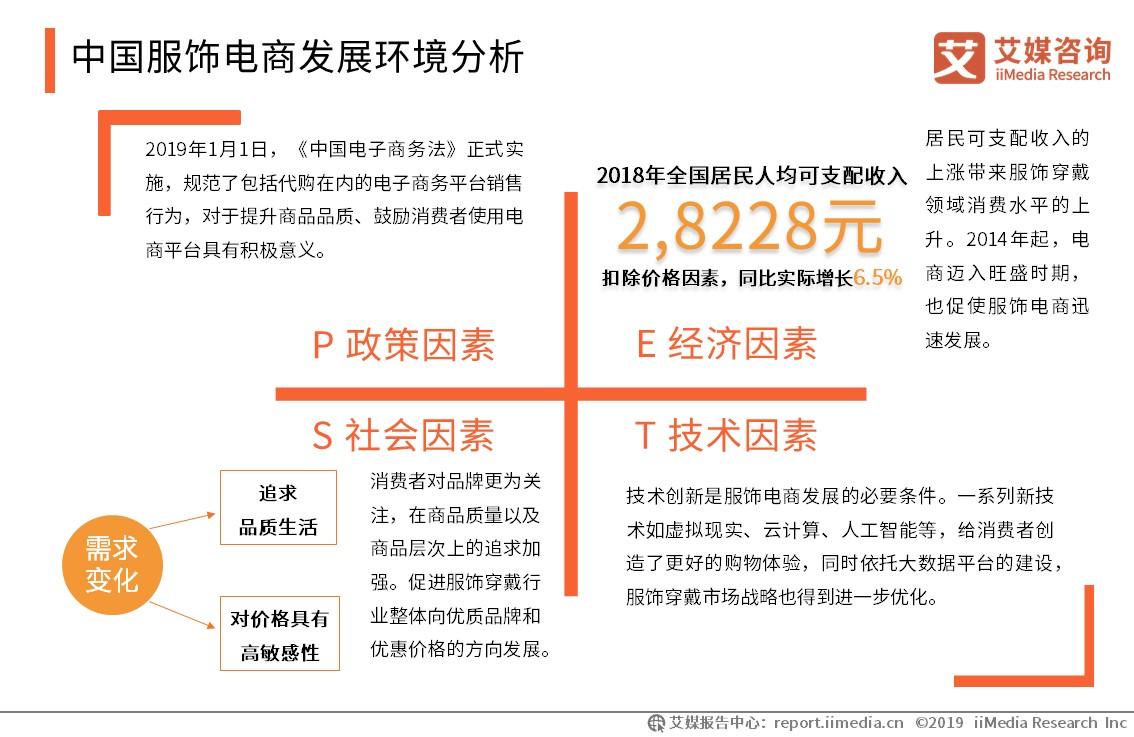 中国服饰电商发展环境分析

艾媒咨询 iiMedia Research

2019年1月1日，《中国电子商务法》正式实施，规范了包括代购在内的电子商务平台销售行为，对于提升商品品质、鼓励消费者使用电商平台具有积极意义。

2018年全国居民人均可支配收入
2,8228元
扣除价格因素，同比实际增长6.5%

居民可支配收入的上涨带来服饰穿戴领域消费水平的上升。2014年起，电商迈入旺盛时期，也促使服饰电商迅速发展。

P 政策因素

E 经济因素

S 社会因素

T 技术因素

需求变化

追求品质生活

对价格具有高敏感性

消费者对品牌更为关注，在商品质量以及商品层次上的追求加强。促进服饰穿戴行业整体向优质品牌和优惠价格的方向发展。

技术创新是服饰电商发展的必要条件。一系列新技术如虚拟现实、云计算、人工智能等，给消费者创造了更好的购物体验，同时依托大数据平台的建设，服饰穿戴市场战略也得到进一步优化。

艾媒报告中心：report.iimedia.cn ©2019 iiMedia Research Inc